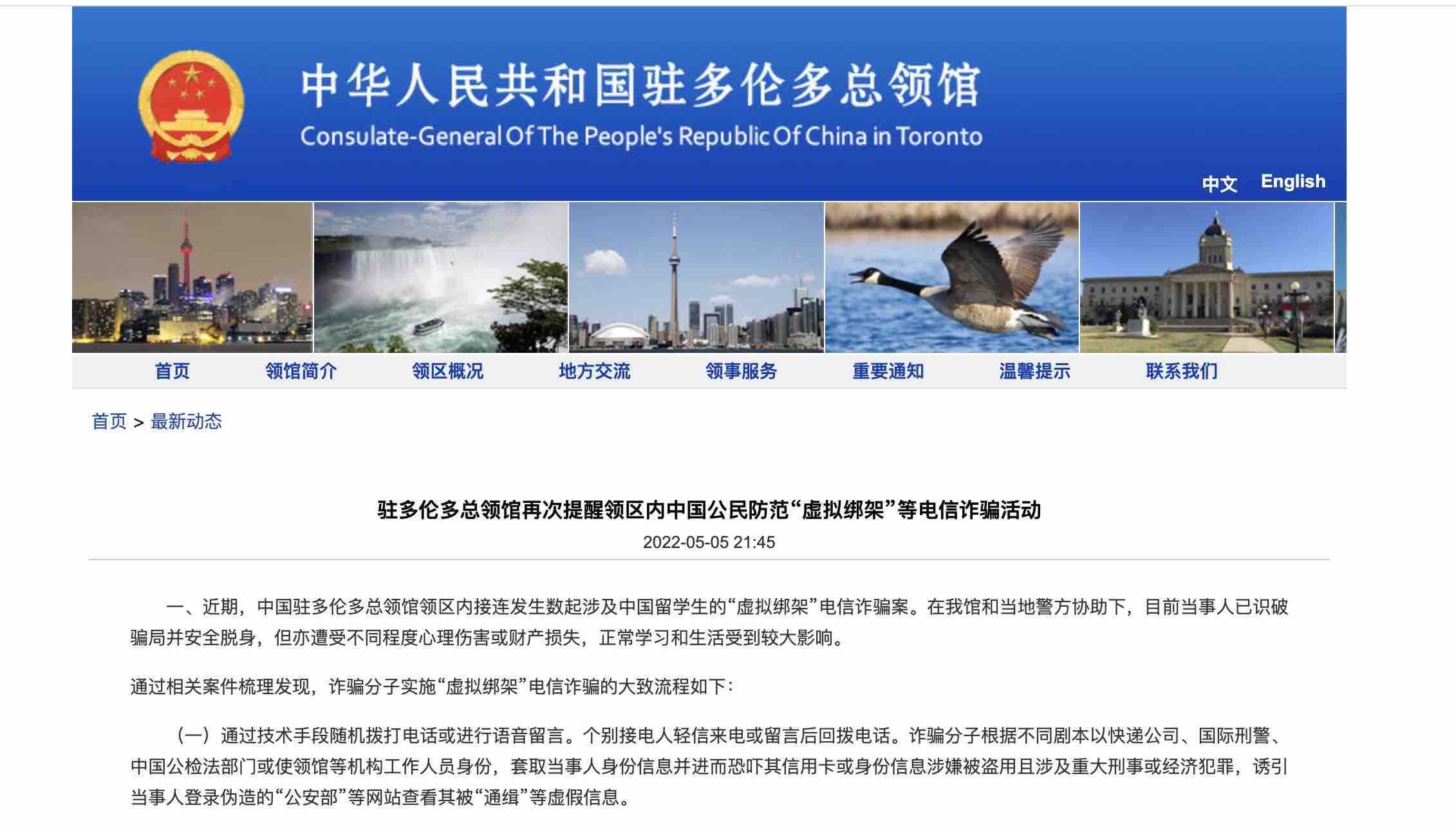 中华人民共和国驻多伦多总领馆

Consulate-General Of The People's Republic Of China in Toronto

中文 English

首页 领馆简介 领区概况 地方交流 领事服务 重要通知 温馨提示 联系我们

首页 > 最新动态

驻多伦多总领馆再次提醒领区内中国公民防范“虚拟绑架”等电信诈骗活动

2022-05-05 21:45

一、近期，中国驻多伦多总领馆领区内接连发生数起涉及中国留学生的“虚拟绑架”电信诈骗案。在我馆和当地警方协助下，目前当事人已识破骗局并安全脱身，但亦遭受不同程度心理伤害或财产损失，正常学习和生活受到较大影响。

通过相关案件梳理发现，诈骗分子实施“虚拟绑架”电信诈骗的大致流程如下：

（一）通过技术手段随机拨打电话或进行语音留言。个别接电人轻信来电或留言后回拨电话。诈骗分子根据不同剧本以快递公司、国际刑警、中国公检法部门或使领馆等机构工作人员身份，套取当事人身份信息并进而恐吓其信用卡或身份信息涉嫌被盗用且涉及重大刑事或经济犯罪，诱引当事人登录伪造的“公安部”等网站查看其被“通缉”等虚假信息。